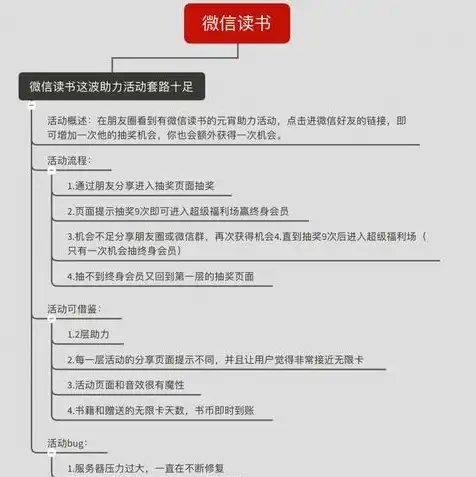 微信读书

微信读书这波助力活动套路十足

活动概述：在朋友圈看到有微信读书的元宵助力活动，点击进微信好友的链接，即可增加一次他的抽奖机会，你也会额外获得一次机会。

活动流程：

1.通过朋友分享进入抽奖页面抽奖

2.页面提示抽奖9次即可进入超级福利场赢终身会员

3.机会不足分享朋友圈或微信群，再次获得机会4.直到抽奖9次后进入超级福利场（只有一次机会抽终身会员）

4.抽不到终身会员又回到第一层的抽奖页面

活动可借鉴：

1.2层助力

2.每一层活动的分享页面提示不同，并且让用户觉得非常接近无限卡

3.活动页面和音效很有魔性

4.书籍和赠送的无限卡天数，书币即时到账

活动bug：

1.服务器压力过大，一直在不断修复